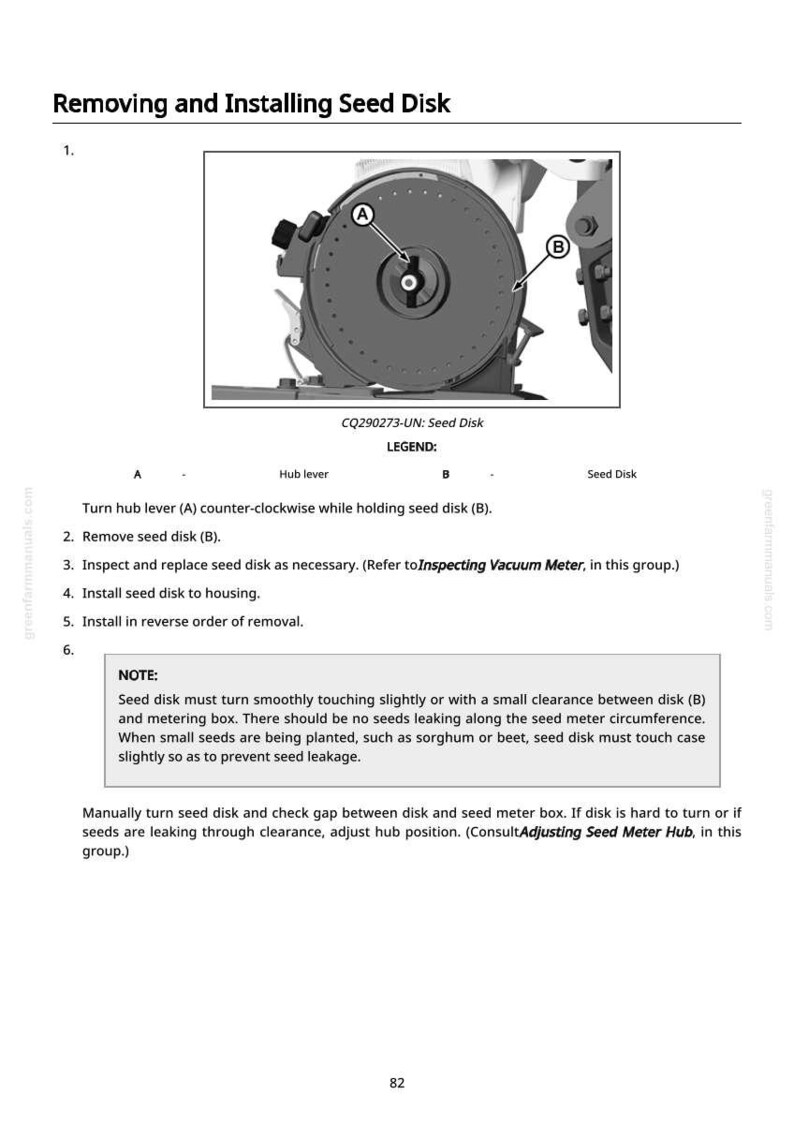 Removing and Installing Seed Disk

1.

A

B

CQ290273-UN: Seed Disk

LEGEND:

A - Hub lever B - Seed Disk

Turn hub lever (A) counter-clockwise while holding seed disk (B).

2. Remove seed disk (B).

3. Inspect and replace seed disk as necessary. (Refer toInspecting Vacuum Meter, in this group.)

4. Install seed disk to housing.

5. Install in reverse order of removal.

6.

NOTE:

Seed disk must turn smoothly touching slightly or with a small clearance between disk (B) and metering box. There should be no seeds leaking along the seed meter circumference. When small seeds are being planted, such as sorghum or beet, seed disk must touch case slightly so as to prevent seed leakage.

Manually turn seed disk and check gap between disk and seed meter box. If disk is hard to turn or if seeds are leaking through clearance, adjust hub position. (ConsultAdjusting Seed Meter Hub, in this group.)

82

greenfarmmanuals.com